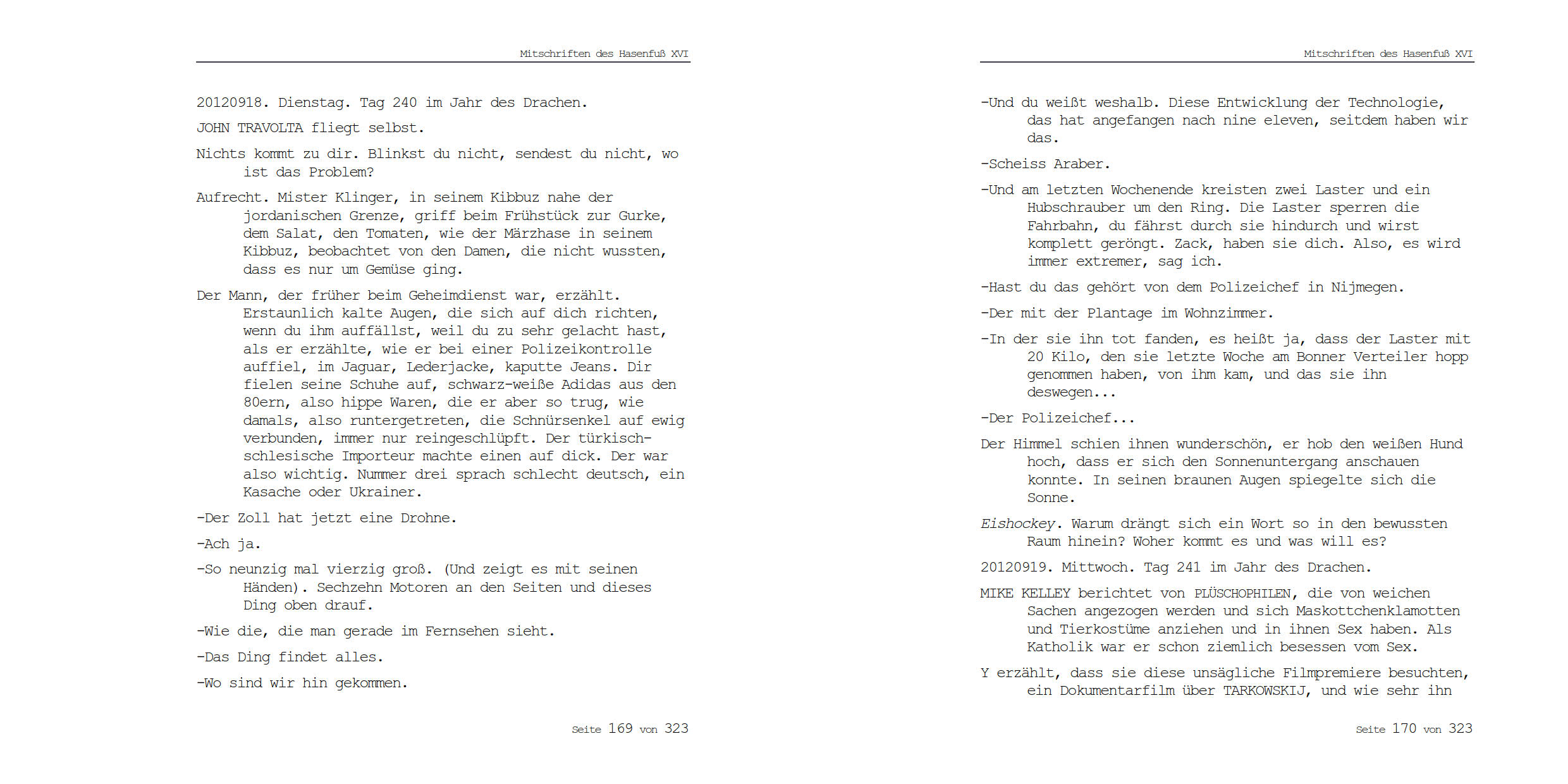 Mitschriften des Hasenfuß XVI

20120918. Dienstag. Tag 240 im Jahr des Drachen.

JOHN TRAVOLTA fliegt selbst.

Nichts kommt zu dir. Blinkst du nicht, sendest du nicht, wo ist das Problem?

Aufrecht. Mister Klinger, in seinem Kibbuz nahe der jordanischen Grenze, griff beim Frühstück zur Gurke, dem Salat, den Tomaten, wie der Märzhase in seinem Kibbuz, beobachtet von den Damen, die nicht wussten, dass es nur um Gemüse ging.

Der Mann, der früher beim Geheimdienst war, erzählt. Erstaunlich kalte Augen, die sich auf dich richten, wenn du ihm auffällst, weil du zu sehr gelacht hast, als er erzählte, wie er bei einer Polizeikontrolle auffiel, im Jaguar, Lederjacke, kaputte Jeans. Dir fielen seine Schuhe auf, schwarz-weiße Adidas aus den 80ern, also hippe Waren, die er aber so trug, wie damals, also runtergetreten, die Schnürsenkel auf ewig verbunden, immer nur reingeschlüpft. Der türkisch-schlesische Importeur machte einen auf dick. Der war also wichtig. Nummer drei sprach schlecht deutsch, ein Kasache oder Ukrainer.

-Der Zoll hat jetzt eine Drohne.

-Ach ja.

-So neunzig mal vierzig groß. (Und zeigt es mit seinen Händen). Sechzehn Motoren an den Seiten und dieses Ding oben drauf.

-Wie die, die man gerade im Fernsehen sieht.

-Das Ding findet alles.

-Wo sind wir hin gekommen.

Seite 169 von 323

Mitschriften des Hasenfuß XVI

-Und du weißt weshalb. Diese Entwicklung der Technologie, das hat angefangen nach nine eleven, seitdem haben wir das.

-Scheiss Araber.

-Und am letzten Wochenende kreisten zwei Laster und ein Hubschrauber um den Ring. Die Laster sperren die Fahrbahn, du fährst durch sie hindurch und wirst komplett geröngt. Zack, haben sie dich. Also, es wird immer extremer, sag ich.

-Hast du das gehört von dem Polizeichef in Nijmegen.

-Der mit der Plantage im Wohnzimmer.

-In der sie ihn tot fanden, es heißt ja, dass der Laster mit 20 Kilo, den sie letzte Woche am Bonner Verteiler hopp genommen haben, von ihm kam, und das sie ihn deswegen...

-Der Polizeichef...

Der Himmel schien ihnen wunderschön, er hob den weißen Hund hoch, dass er sich den Sonnenuntergang anschauen konnte. In seinen braunen Augen spiegelte sich die Sonne.

Eishockey. Warum drängt sich ein Wort so in den bewussten Raum hinein? Woher kommt es und was will es?

20120919. Mittwoch. Tag 241 im Jahr des Drachen.

MIKE KELLEY berichtet von PLÜSCHOPHILEN, die von weichen Sachen angezogen werden und sich Maskottchenklamotten und Tierkostüme anziehen und in ihnen Sex haben. Als Katholik war er schon ziemlich besessen vom Sex.

Y erzählt, dass sie diese unsägliche Filmpremiere besuchten, ein Dokumentarfilm über TARKOWSKIJ, und wie sehr ihn

Seite 170 von 323